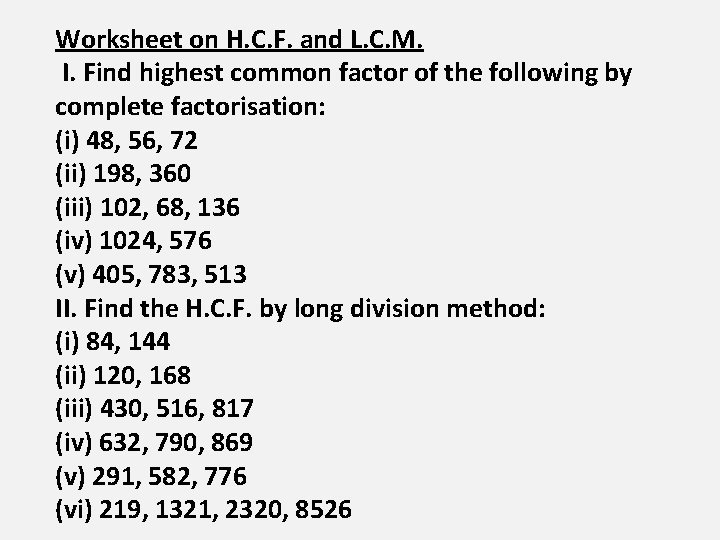 Worksheet on H.C.F. and L.C.M.

I. Find highest common factor of the following by complete factorisation:

(i) 48, 56, 72
(ii) 198, 360
(iii) 102, 68, 136
(iv) 1024, 576
(v) 405, 783, 513

II. Find the H.C.F. by long division method:

(i) 84, 144
(ii) 120, 168
(iii) 430, 516, 817
(iv) 632, 790, 869
(v) 291, 582, 776
(vi) 219, 1321, 2320, 8526